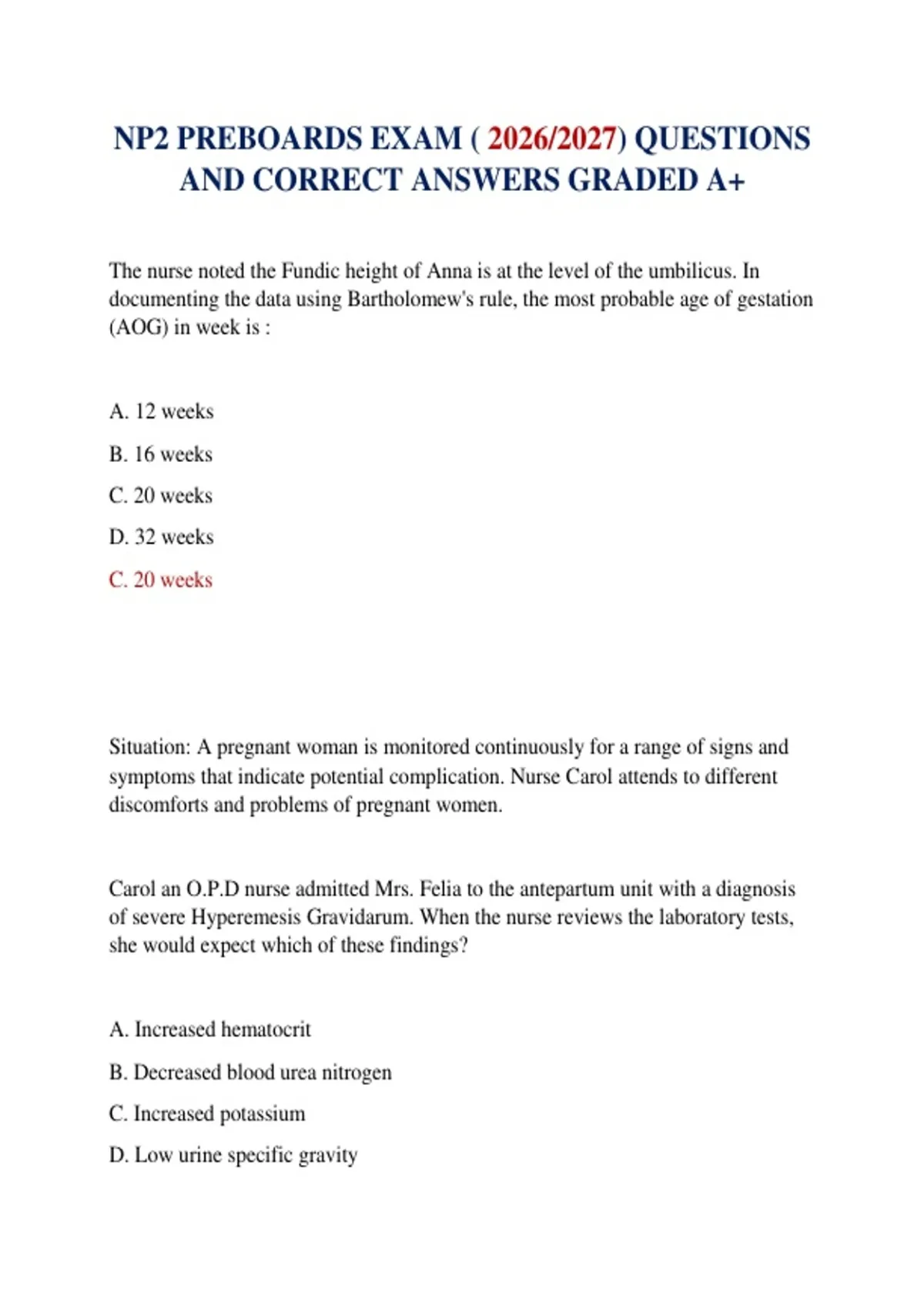 NP2 PREBOARDS EXAM ( 2026/2027) QUESTIONS AND CORRECT ANSWERS GRADED A+

The nurse noted the Fundic height of Anna is at the level of the umbilicus. In documenting the data using Bartholomew's rule, the most probable age of gestation (AOG) in week is :

A. 12 weeks

B. 16 weeks

C. 20 weeks

D. 32 weeks

C. 20 weeks

Situation: A pregnant woman is monitored continuously for a range of signs and symptoms that indicate potential complication. Nurse Carol attends to different discomforts and problems of pregnant women.

Carol an O.P.D nurse admitted Mrs. Felia to the antepartum unit with a diagnosis of severe Hyperemesis Gravidarum. When the nurse reviews the laboratory tests, she would expect which of these findings?

A. Increased hematocrit

B. Decreased blood urea nitrogen

C. Increased potassium

D. Low urine specific gravity